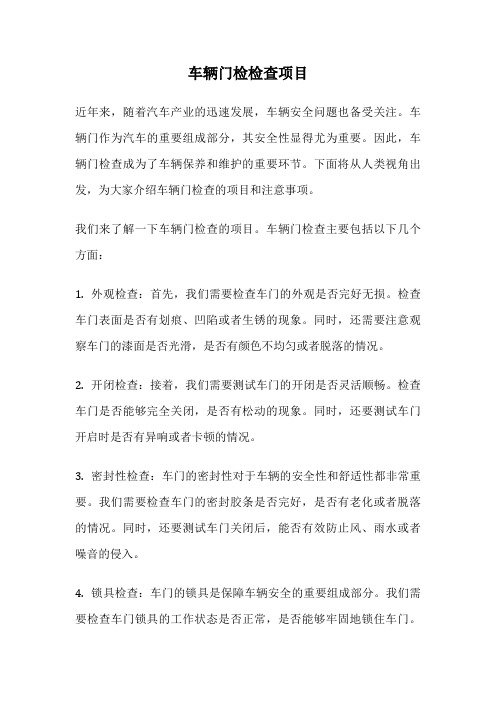 车辆门检检查项目

近年来，随着汽车产业的迅速发展，车辆安全问题也备受关注。车辆门作为汽车的重要组成部分，其安全性显得尤为重要。因此，车辆门检查成为了车辆保养和维护的重要环节。下面将从人类视角出发，为大家介绍车辆门检查的项目和注意事项。

我们来了解一下车辆门检查的项目。车辆门检查主要包括以下几个方面：

1. 外观检查：首先，我们需要检查车门的外观是否完好无损。检查车门表面是否有划痕、凹陷或者生锈的现象。同时，还需要注意观察车门的漆面是否光滑，是否有颜色不均匀或者脱落的情况。

2. 开闭检查：接着，我们需要测试车门的开闭是否灵活顺畅。检查车门是否能够完全关闭，是否有松动的现象。同时，还要测试车门开启时是否有异响或者卡顿的情况。

3. 密封性检查：车门的密封性对于车辆的安全性和舒适性都非常重要。我们需要检查车门的密封胶条是否完好，是否有老化或者脱落的情况。同时，还要测试车门关闭后，能否有效防止风、雨水或者噪音的侵入。

4. 锁具检查：车门的锁具是保障车辆安全的重要组成部分。我们需要检查车门锁具的工作状态是否正常，是否能够牢固地锁住车门。